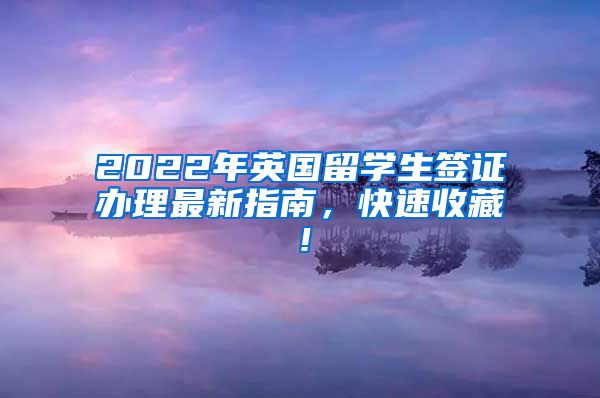 2022年英国留学生签证办理最新指南，快速收藏！